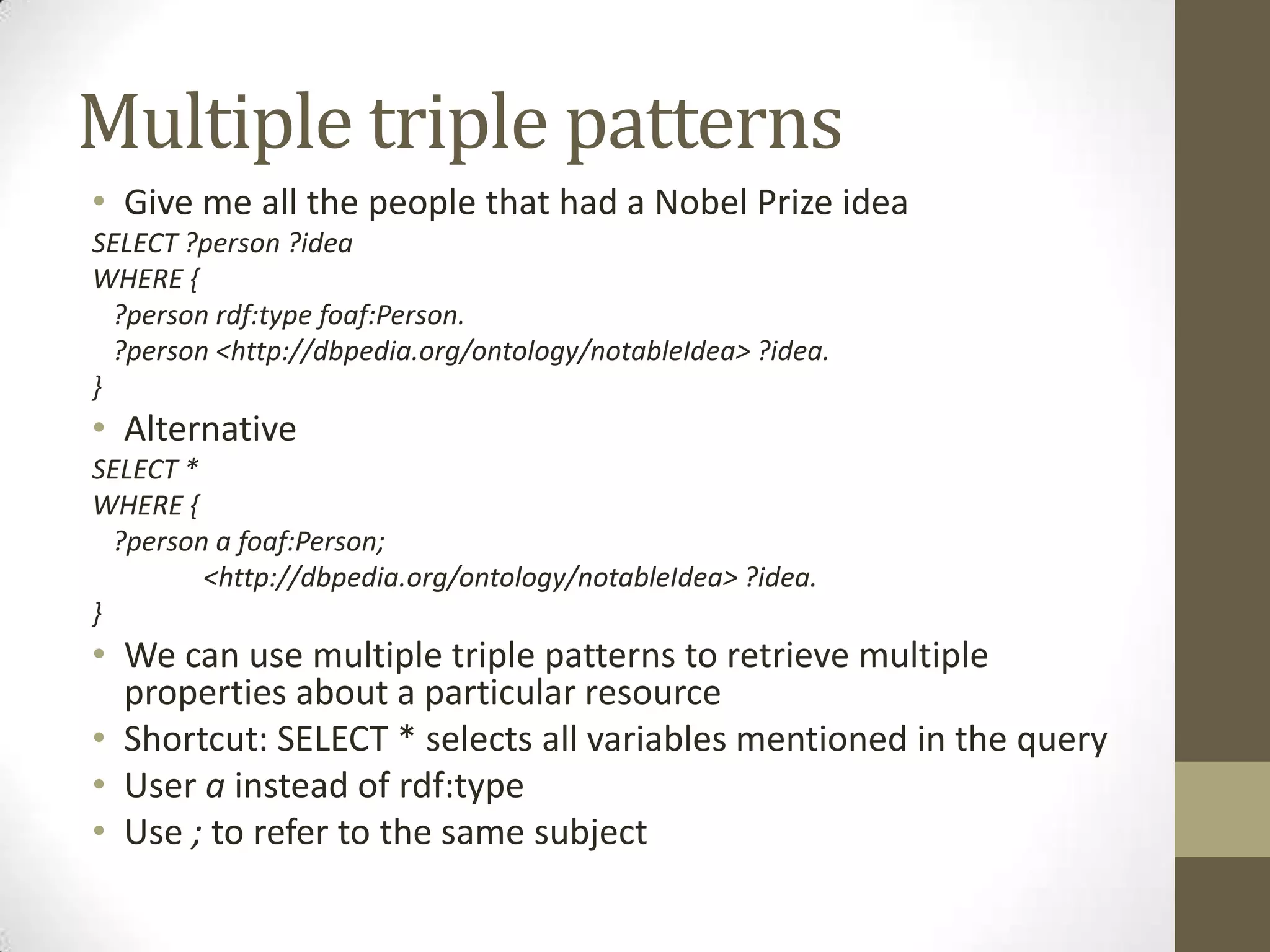 Multiple triple patterns

• Give me all the people that had a Nobel Prize idea

SELECT ?person ?idea
WHERE {
?person rdf:type foaf:Person.
?person <http://dbpedia.org/ontology/notableIdea> ?idea.
}

• Alternative

SELECT *
WHERE {
?person a foaf:Person;
<http://dbpedia.org/ontology/notableIdea> ?idea.
}

• We can use multiple triple patterns to retrieve multiple properties about a particular resource
• Shortcut: SELECT * selects all variables mentioned in the query
• User a instead of rdf:type
• Use ; to refer to the same subject